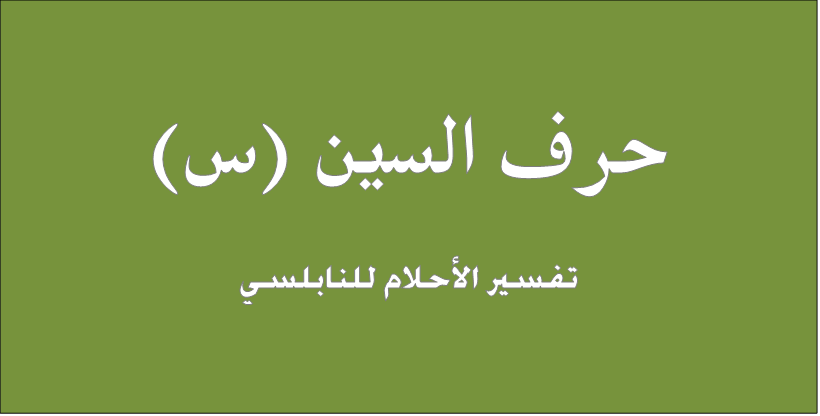 حرف السين (س)

تفسير الأحلام للنابلسي